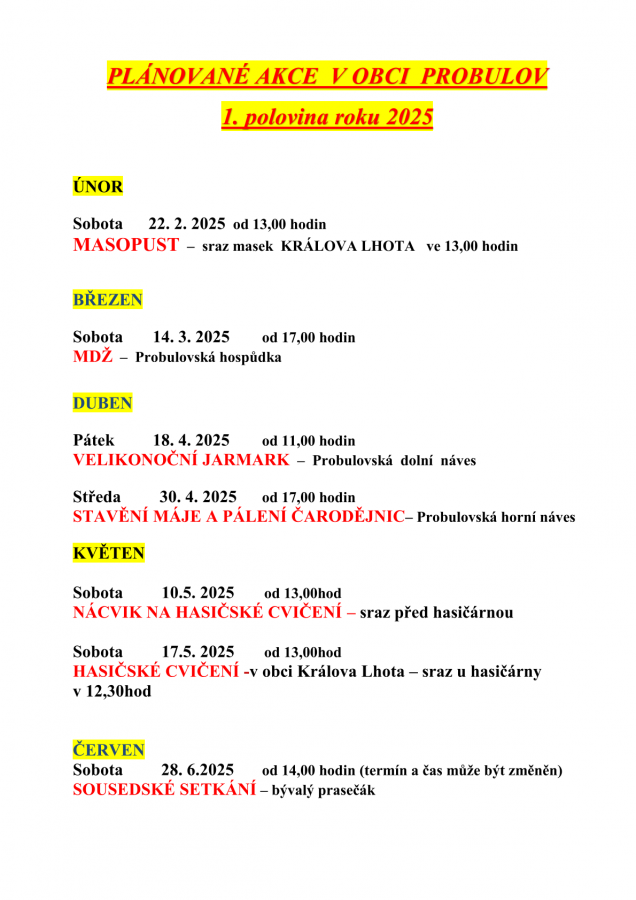 PLÁNOVANÉ AKCE V OBCI PROBULOV

1. polovina roku 2025

ÚNOR

Sobota 22. 2. 2025 od 13,00 hodin
MASOPUST – sraz masek KRÁLOVA LHOTA ve 13,00 hodin

BŘEZEN

Sobota 14. 3. 2025 od 17,00 hodin
MDŽ – Probulovská hospůdka

DUBEN

Pátek 18. 4. 2025 od 11,00 hodin
VELIKONOČNÍ JARMARK – Probulovská dolní náves

Středa 30. 4. 2025 od 17,00 hodin
STAVĚNÍ MÁJE A PÁLENÍ ČARODĚJNIC– Probulovská horní náves

KVĚTEN

Sobota 10.5. 2025 od 13,00hod
NÁCVIK NA HASIČSKÉ CVIČENÍ – sraz před hasičárnou

Sobota 17.5. 2025 od 13,00hod
HASIČSKÉ CVIČENÍ -v obci Králova Lhota – sraz u hasičárny v 12,30hod

ČERVEN
Sobota 28. 6.2025 od 14,00 hodin (termín a čas může být změněn)
SOUSEDSKÉ SETKÁNÍ – bývalý prasečák